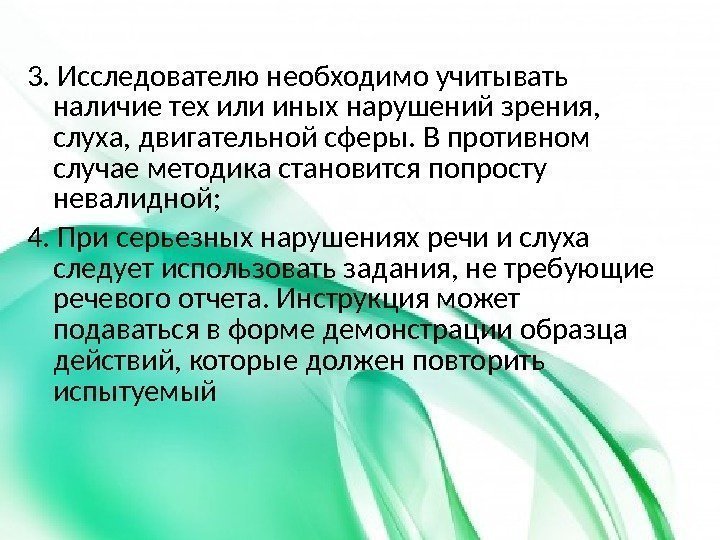 3. Исследователю необходимо учитывать наличие тех или иных нарушений зрения, слуха, двигательной сферы. В противном случае методика становится попросту невалидной;

4. При серьезных нарушениях речи и слуха следует использовать задания, не требующие речевого отчета. Инструкция может подаваться в форме демонстрации образца действий, которые должен повторить испытуемый